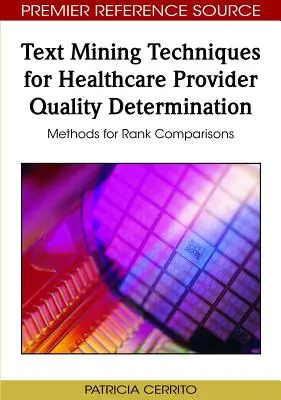 PREMIER REFERENCE SOURCE

Text Mining Techniques for Healthcare Provider Quality Determination

Methods for Rank Comparisons

PATRICIA CERRITO